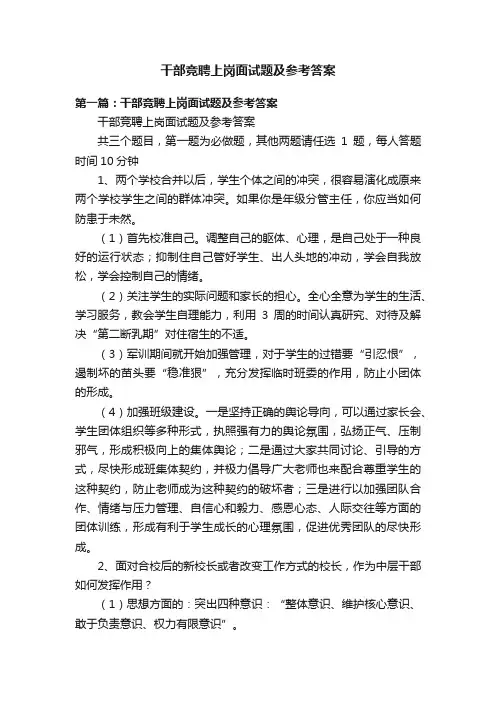 干部竞聘上岗面试题及参考答案

第一篇：干部竞聘上岗面试题及参考答案

干部竞聘上岗面试题及参考答案

共三个题目，第一题为必做题，其他两题请任选 1 题，每人答题时间 10 分钟

1、两个学校合并以后，学生个体之间的冲突，很容易演化成原来两个学校学生之间的群体冲突。如果你是年级分管主任，你应当如何防患于未然。

（1）首先校准自己。调整自己的躯体、心理，是自己处于一种良好的运行状态；抑制住自己管好学生、出人头地的冲动，学会自我放松，学会控制自己的情绪。

（2）关注学生的实际问题和家长的担心。全心全意为学生的生活、学习服务，教会学生自理能力，利用 3 周的时间认真研究、对待及解决“第二断乳期”对住宿生的不适。

（3）军训期间就开始加强管理，对于学生的过错要“引忍恨”，遏制坏的苗头要“稳准狠”，充分发挥临时班委的作用，防止小团体的形成。

（4）加强班级建设。一是坚持正确的舆论导向，可以通过家长会、学生团体组织等多种形式，执照强有力的舆论氛围，弘扬正气、压制邪气，形成积极向上的集体舆论；二是通过大家共同讨论、引导的方式，尽快形成班集体契约，并极力倡导广大老师也来配合尊重学生的这种契约，防止老师成为这种契约的破坏者；三是进行以加强团队合作、情绪与压力管理、自信心和毅力、感恩心态、人际交往等方面的团体训练，形成有利于学生成长的心理氛围，促进优秀团队的尽快形成。

2、面对合校后的新校长或者改变工作方式的校长，作为中层干部如何发挥作用？

（1）思想方面的：突出四种意识：“整体意识、维护核心意识、敢于负责意识、权力有限意识”。